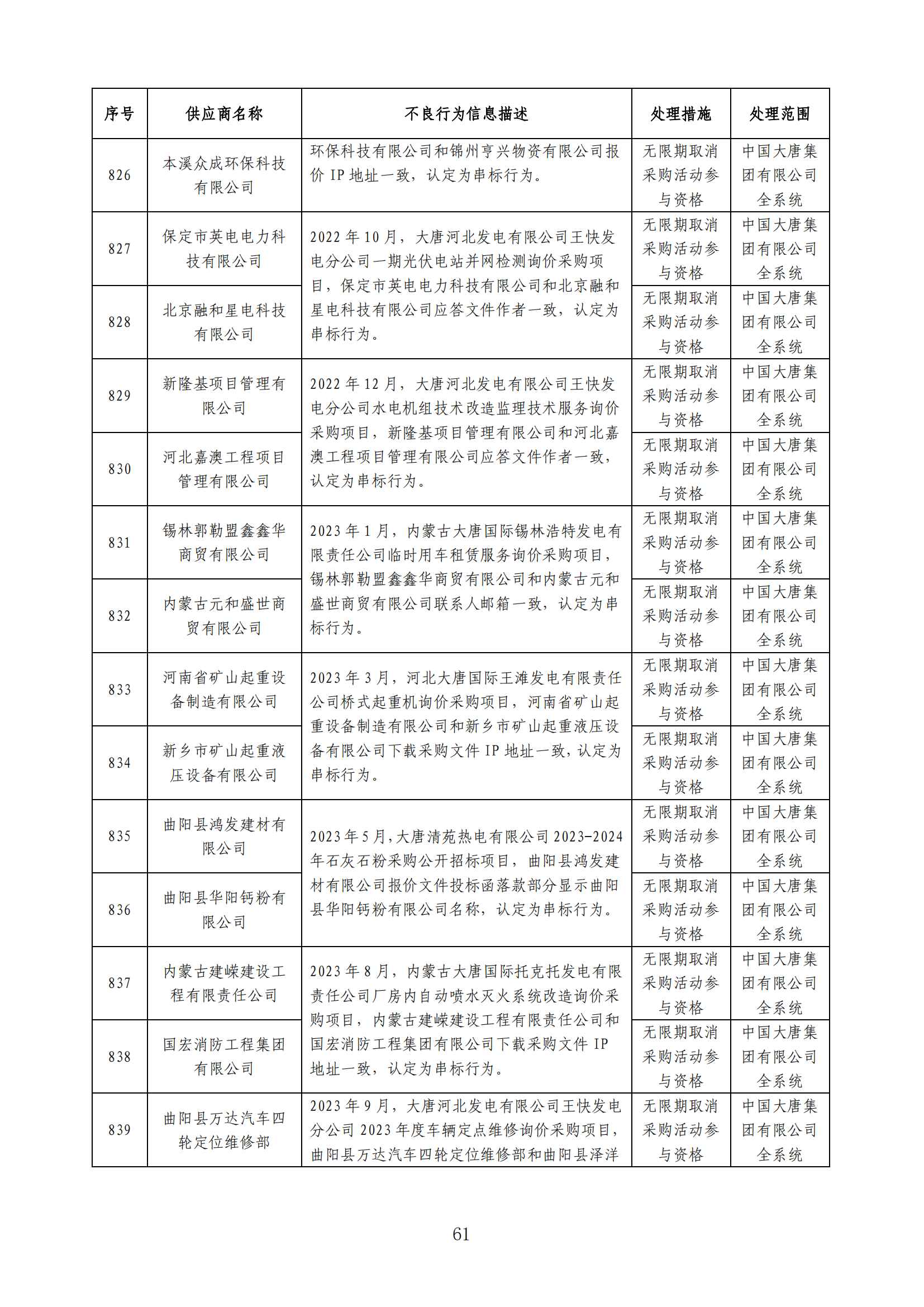 | 序号 | 供应商名称 | 不良行为信息描述 | 处理措施 | 处理范围 |
|---|---|---|---|---|
| 826 | 本溪众成环保科技有限公司 | 环保科技有限公司和锦州亨兴物资有限公司报价 IP 地址一致，认定为串标行为。 | 无限期取消采购活动参与资格 | 中国大唐集团有限公司全系统 |
| 827 | 保定市英电电力科技有限公司 | 2022 年 10 月，大唐河北发电有限公司王快发电分公司一期光伏电站并网检测询价采购项目，保定市英电电力科技有限公司和北京融和星电科技有限公司应答文件作者一致，认定为串标行为。 | 无限期取消采购活动参与资格 | 中国大唐集团有限公司全系统 |
| 828 | 北京融和星电科技有限公司 | | 无限期取消采购活动参与资格 | 中国大唐集团有限公司全系统 |
| 829 | 新隆基项目管理有限公司 | 2022 年 12 月，大唐河北发电有限公司王快发电分公司水电机组技术改造监理技术服务询价采购项目，新隆基项目管理有限公司和河北嘉澳工程项目管理有限公司应答文件作者一致，认定为串标行为。 | 无限期取消采购活动参与资格 | 中国大唐集团有限公司全系统 |
| 830 | 河北嘉澳工程项目管理有限公司 | | 无限期取消采购活动参与资格 | 中国大唐集团有限公司全系统 |
| 831 | 锡林郭勒盟鑫鑫华商贸有限公司 | 2023 年 1 月，内蒙古大唐国际锡林浩特发电有限责任公司临时用车租赁服务询价采购项目，锡林郭勒盟鑫鑫华商贸有限公司和内蒙古元和盛世商贸有限公司联系人邮箱一致，认定为串标行为。 | 无限期取消采购活动参与资格 | 中国大唐集团有限公司全系统 |
| 832 | 内蒙古元和盛世商贸有限公司 | | 无限期取消采购活动参与资格 | 中国大唐集团有限公司全系统 |
| 833 | 河南省矿山起重设备制造有限公司 | 2023 年 3 月，河北大唐国际王滩发电有限责任公司桥式起重机询价采购项目，河南省矿山起重设备制造有限公司和新乡市矿山起重液压设备有限公司下载采购文件 IP 地址一致，认定为串标行为。 | 无限期取消采购活动参与资格 | 中国大唐集团有限公司全系统 |
| 834 | 新乡市矿山起重液压设备有限公司 | | 无限期取消采购活动参与资格 | 中国大唐集团有限公司全系统 |
| 835 | 曲阳县鸿发建材有限公司 | 2023 年 5 月，大唐清苑热电有限公司 2023-2024 年石灰石粉采购公开招标项目，曲阳县鸿发建材有限公司报价文件投标函落款部分显示曲阳县华阳钙粉有限公司名称，认定为串标行为。 | 无限期取消采购活动参与资格 | 中国大唐集团有限公司全系统 |
| 836 | 曲阳县华阳钙粉有限公司 | | 无限期取消采购活动参与资格 | 中国大唐集团有限公司全系统 |
| 837 | 内蒙古建嵘建设工程有限责任公司 | 2023 年 8 月，内蒙古大唐国际托克托发电有限责任公司厂房内自动喷水灭火系统改造询价采购项目，内蒙古建嵘建设工程有限责任公司和国宏消防工程集团有限公司下载采购文件 IP 地址一致，认定为串标行为。 | 无限期取消采购活动参与资格 | 中国大唐集团有限公司全系统 |
| 838 | 国宏消防工程集团有限公司 | | 无限期取消采购活动参与资格 | 中国大唐集团有限公司全系统 |
| 839 | 曲阳县万达汽车四轮定位维修部 | 2023 年 9 月，大唐河北发电有限公司王快发电分公司 2023 年度车辆定点维修询价采购项目，曲阳县万达汽车四轮定位维修部和曲阳县泽洋 | 无限期取消采购活动参与资格 | 中国大唐集团有限公司全系统 |

61